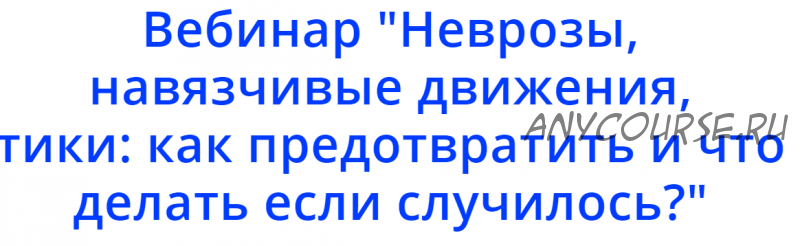 Вебинар "Неврозы, навязчивые движения, тики: как предотвратить и что делать если случилось?"

ANYCOURSE.RU